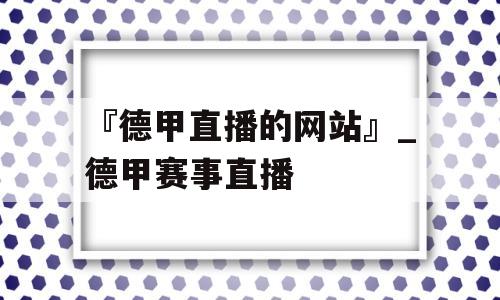 『德甲直播的网站』_德甲赛事直播